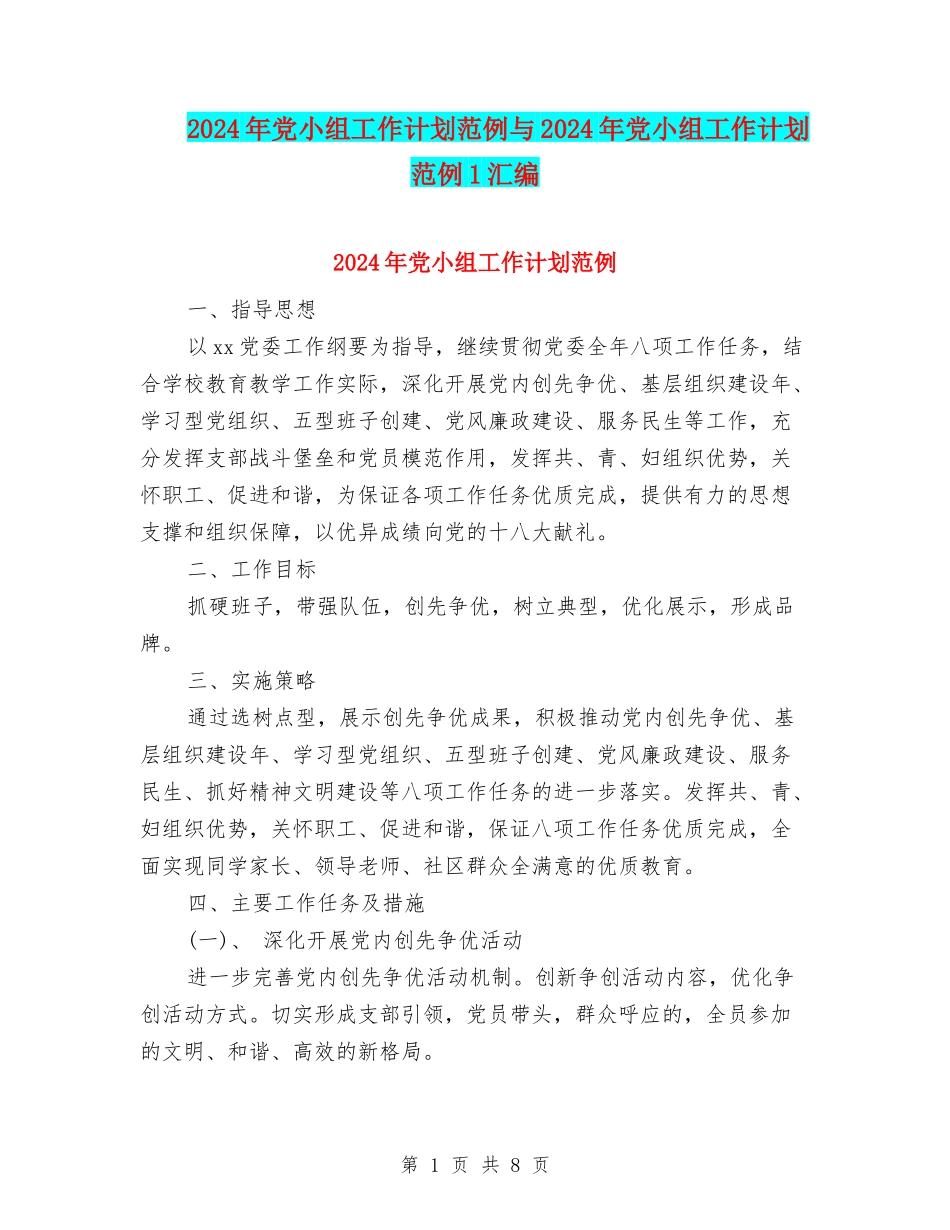 2024年党小组工作计划范例与2024年党小组工作计划范例1汇编

2024年党小组工作计划范例

一、指导思想

以xx党委工作纲要为指导，继续贯彻党委全年八项工作任务，结合学校教育教学工作实际，深化开展党内创先争优、基层组织建设年、学习型党组织、五型班子创建、党风廉政建设、服务民生等工作，充分发挥支部战斗堡垒和党员模范作用，发挥共、青、妇组织优势，关怀职工、促进和谐，为保证各项工作任务优质完成，提供有力的思想支撑和组织保障，以优异成绩向党的十八大献礼。

二、工作目标

抓硬班子，带强队伍，创先争优，树立典型，优化展示，形成品牌。

三、实施策略

通过选树点型，展示创先争优成果，积极推动党内创先争优、基层组织建设年、学习型党组织、五型班子创建、党风廉政建设、服务民生、抓好精神文明建设等八项工作任务的进一步落实。发挥共、青、妇组织优势，关怀职工、促进和谐，保证八项工作任务优质完成，全面实现同学家长、领导老师、社区群众全满意的优质教育。

四、主要工作任务及措施

(一)、 深化开展党内创先争优活动

进一步完善党内创先争优活动机制。创新争创活动内容，优化争创活动方式。切实形成支部引领，党员带头，群众呼应的，全员参加的文明、和谐、高效的新格局。

第 1 页 共 8 页